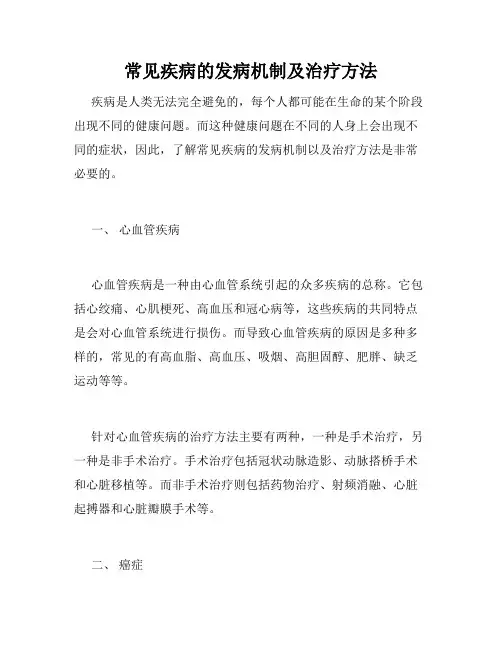 常见疾病的发病机制及治疗方法

疾病是人类无法完全避免的，每个人都可能在生命的某个阶段出现不同的健康问题。而这种健康问题在不同的人身上会出现不同的症状，因此，了解常见疾病的发病机制以及治疗方法是非常必要的。

一、 心血管疾病

心血管疾病是一种由心血管系统引起的众多疾病的总称。它包括心绞痛、心肌梗死、高血压和冠心病等，这些疾病的共同特点是会对心血管系统进行损伤。而导致心血管疾病的原因是多种多样的，常见的有高血脂、高血压、吸烟、高胆固醇、肥胖、缺乏运动等等。

针对心血管疾病的治疗方法主要有两种，一种是手术治疗，另一种是非手术治疗。手术治疗包括冠状动脉造影、动脉搭桥手术和心脏移植等。而非手术治疗则包括药物治疗、射频消融、心脏起搏器和心脏瓣膜手术等。

二、 癌症